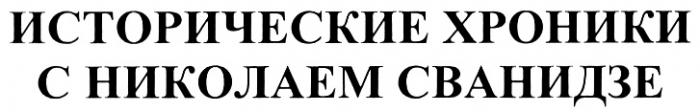 ИСТОРИЧЕСКИЕ ХРОНИКИ
С НИКОЛАЕМ СВАНИДЗЕ